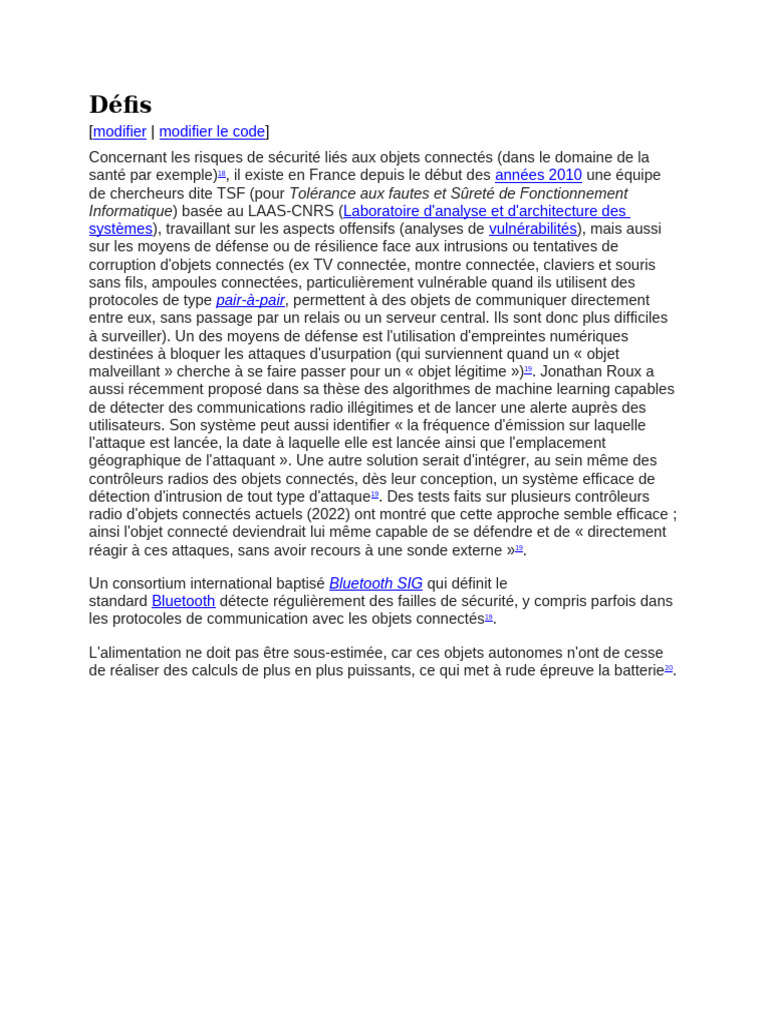 Défis

[modifier | modifier le code]

Concernant les risques de sécurité liés aux objets connectés (dans le domaine de la santé par exemple)18, il existe en France depuis le début des années 2010 une équipe de chercheurs dite TSF (pour Tolérance aux fautes et Sûreté de Fonctionnement Informatique) basée au LAAS-CNRS (Laboratoire d'analyse et d'architecture des systèmes), travaillant sur les aspects offensifs (analyses de vulnérabilités), mais aussi sur les moyens de défense ou de résilience face aux intrusions ou tentatives de corruption d'objets connectés (ex TV connectée, montre connectée, claviers et souris sans fils, ampoules connectées, particulièrement vulnérable quand ils utilisent des protocoles de type pair-à-pair, permettent à des objets de communiquer directement entre eux, sans passage par un relais ou un serveur central. Ils sont donc plus difficiles à surveiller). Un des moyens de défense est l'utilisation d'empreintes numériques destinées à bloquer les attaques d'usurpation (qui surviennent quand un « objet malveillant » cherche à se faire passer pour un « objet légitime »)19. Jonathan Roux a aussi récemment proposé dans sa thèse des algorithmes de machine learning capables de détecter des communications radio illégitimes et de lancer une alerte auprès des utilisateurs. Son système peut aussi identifier « la fréquence d'émission sur laquelle l'attaque est lancée, la date à laquelle elle est lancée ainsi que l'emplacement géographique de l'attaquant ». Une autre solution serait d'intégrer, au sein même des contrôleurs radios des objets connectés, dès leur conception, un système efficace de détection d'intrusion de tout type d'attaque19. Des tests faits sur plusieurs contrôleurs radio d'objets connectés actuels (2022) ont montré que cette approche semble efficace ; ainsi l'objet connecté deviendrait lui même capable de se défendre et de « directement réagir à ces attaques, sans avoir recours à une sonde externe »19.

Un consortium international baptisé Bluetooth SIG qui définit le standard Bluetooth détecte régulièrement des failles de sécurité, y compris parfois dans les protocoles de communication avec les objets connectés19.

L'alimentation ne doit pas être sous-estimée, car ces objets autonomes n'ont de cesse de réaliser des calculs de plus en plus puissants, ce qui met à rude épreuve la batterie20.